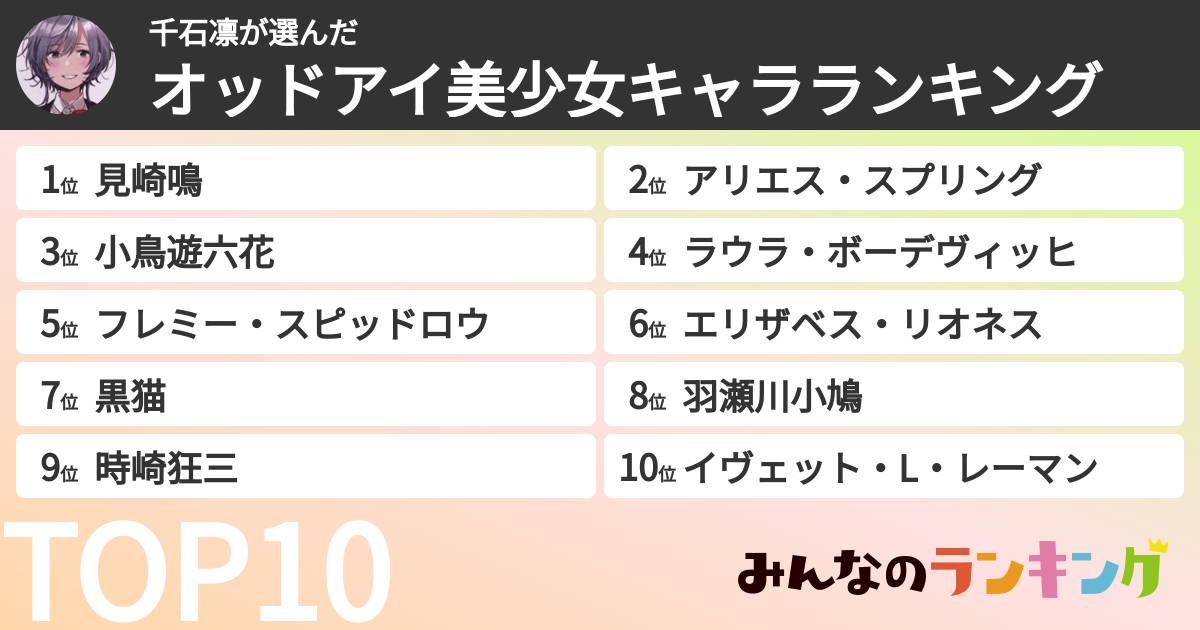 千石凛が選んだ
オッドアイ美少女キャラランキング

1位 見崎鳴
2位 アリエス・スプリング
3位 小鳥遊六花
4位 ラウラ・ボーデヴィッヒ
5位 フレミー・スピッドロウ
6位 エリザベス・リオネス
7位 黒猫
8位 羽瀬川小鳩
9位 時崎狂三
10位 イヴェット・L・レーマン

TOP10

みんなのランキング